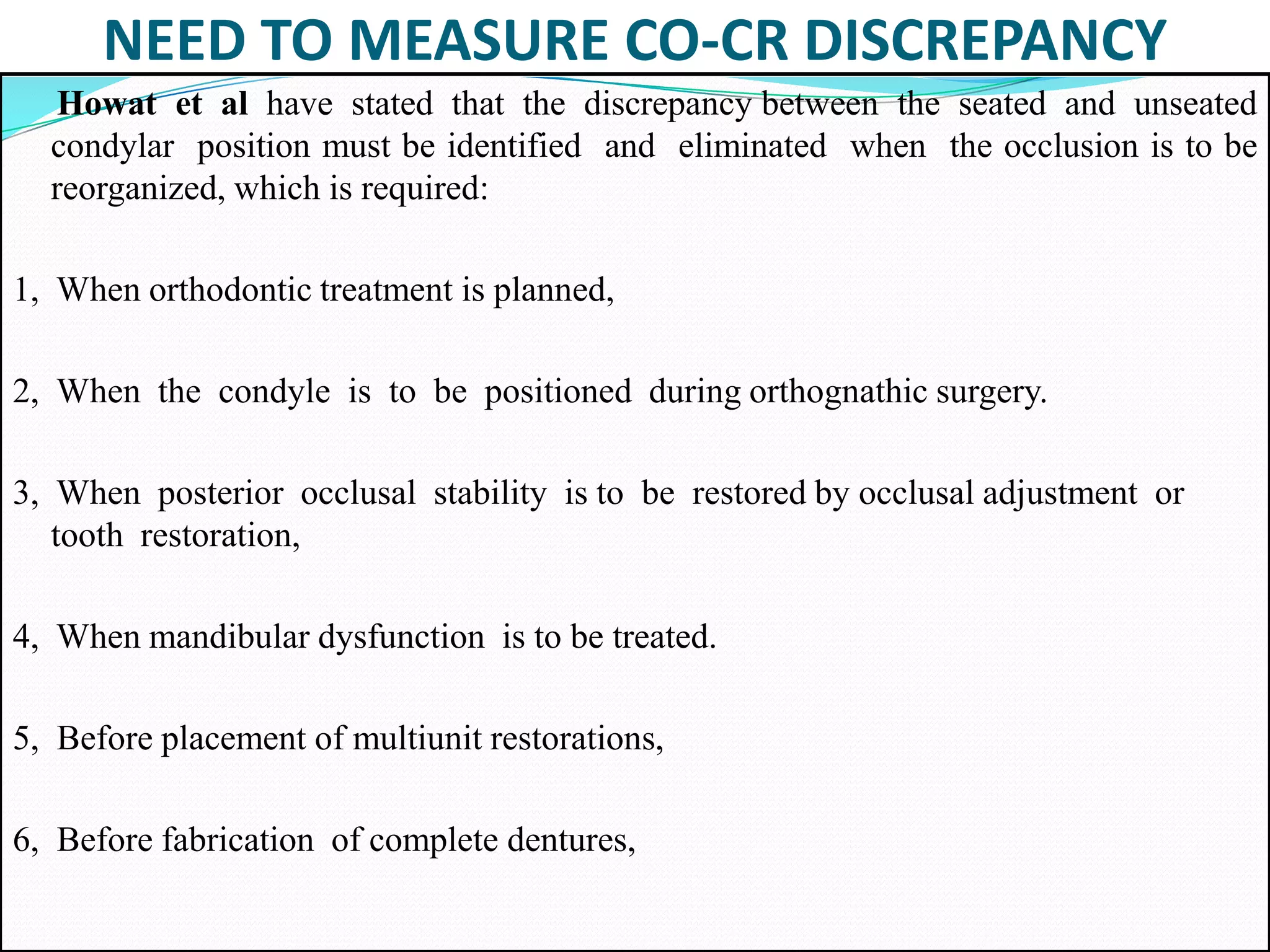 NEED TO MEASURE CO-CR DISCREPANCY

Howat et al have stated that the discrepancy between the seated and unseated condylar position must be identified and eliminated when the occlusion is to be reorganized, which is required:

1, When orthodontic treatment is planned,

2, When the condyle is to be positioned during orthognathic surgery.

3, When posterior occlusal stability is to be restored by occlusal adjustment or tooth restoration,

4, When mandibular dysfunction is to be treated.

5, Before placement of multiunit restorations,

6, Before fabrication of complete dentures,